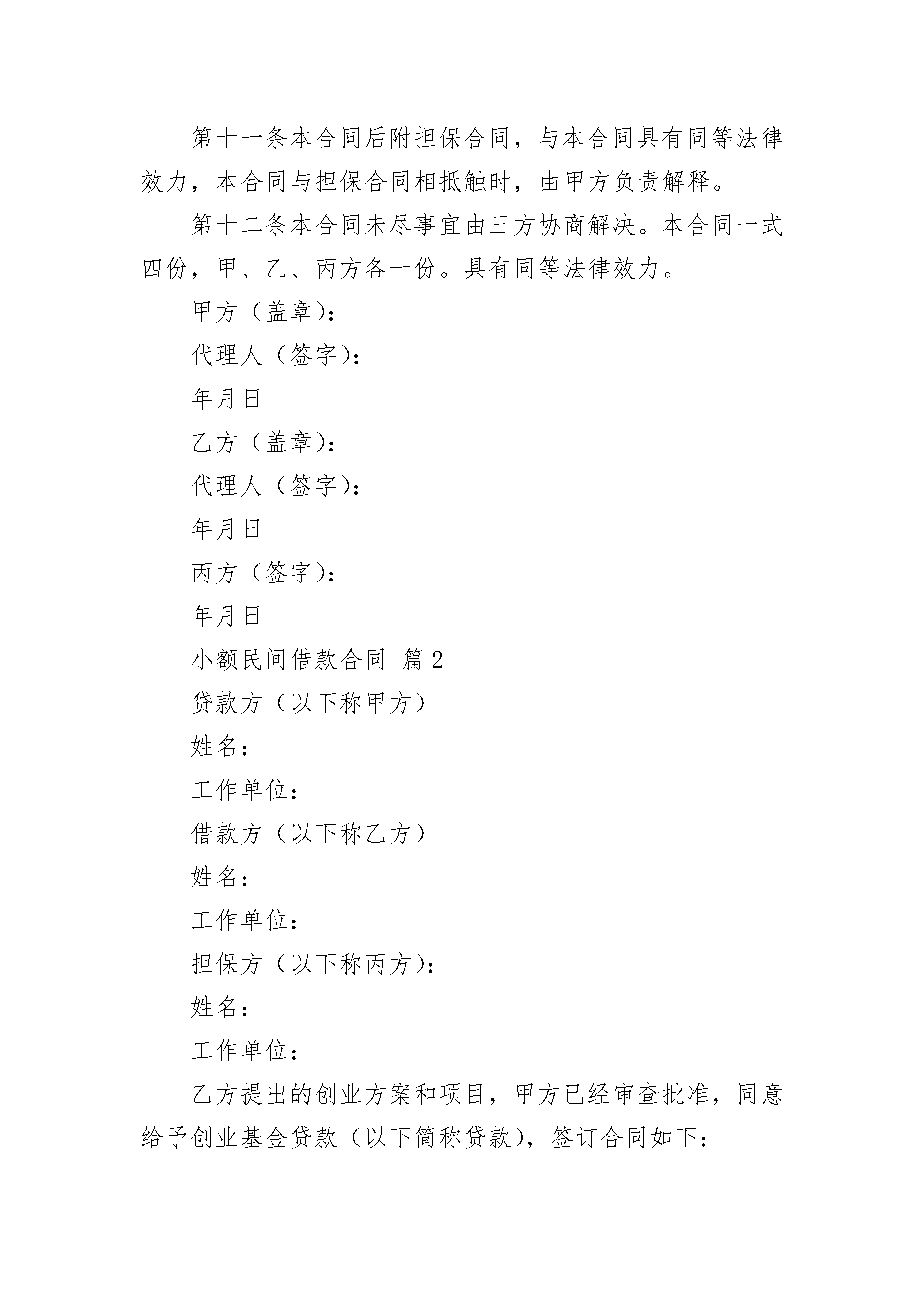 第十一条本合同后附担保合同，与本合同具有同等法律效力，本合同与担保合同相抵触时，由甲方负责解释。

第十二条本合同未尽事宜由三方协商解决。本合同一式四份，甲、乙、丙方各一份。具有同等法律效力。

甲方（盖章）：

代理人（签字）：

年月日

乙方（盖章）：

代理人（签字）：

年月日

丙方（签字）：

年月日

小额民间借款合同 篇2

贷款方（以下称甲方）

姓名：

工作单位：

借款方（以下称乙方）

姓名：

工作单位：

担保方（以下称丙方）：

姓名：

工作单位：

乙方提出的创业方案和项目，甲方已经审查批准，同意给予创业基金贷款（以下简称贷款），签订合同如下：